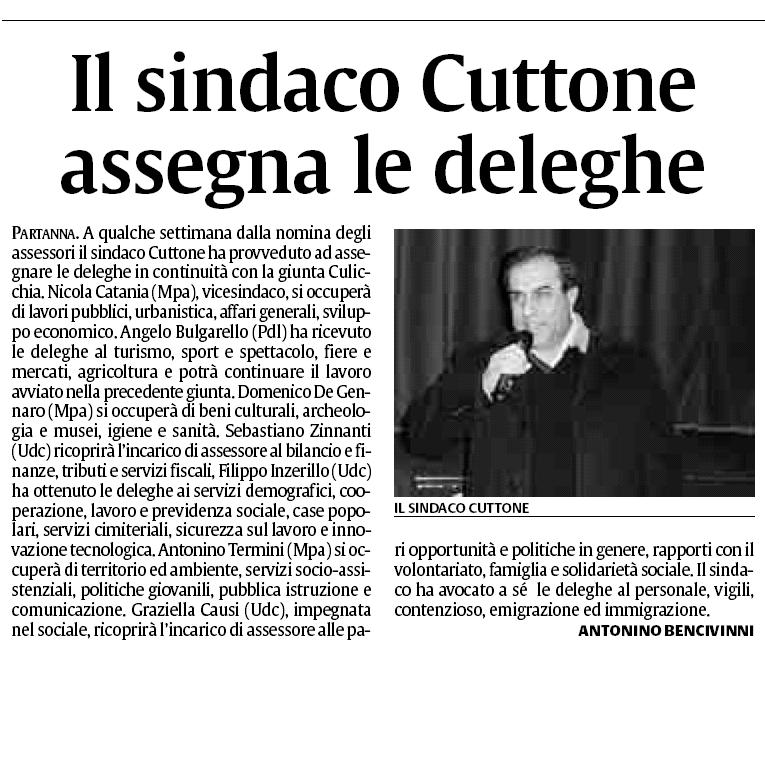 Il sindaco Cuttone assegna le deleghe

PARTANNA. A qualche settimana dalla nomina degli assessori il sindaco Cuttone ha provveduto ad assegnare le deleghe in continuità con la giunta Culicchia. Nicola Catania (Mpa), vicesindaco, si occuperà di lavori pubblici, urbanistica, affari generali, sviluppo economico. Angelo Bulgarello (Pdl) ha ricevuto le deleghe al turismo, sport e spettacolo, fiere e mercati, agricoltura e potrà continuare il lavoro avviato nella precedente giunta. Domenico De Gennaro (Mpa) si occuperà di beni culturali, archeologia e musei, igiene e sanità. Sebastiano Zinnanti (Udc) ricoprirà l'incarico di assessore al bilancio e finanze, tributi e servizi fiscali, Filippo Inzerillo (Udc) ha ottenuto le deleghe ai servizi demografici, cooperazione, lavoro e previdenza sociale, case popolari, servizi cimiteriali, sicurezza sul lavoro e innovazione tecnologica. Antonino Termini (Mpa) si occuperà di territorio ed ambiente, servizi socio-assistenziali, politiche giovanili, pubblica istruzione e comunicazione. Graziella Causi (Udc), impegnata nel sociale, ricoprirà l'incarico di assessore alle pari opportunità e politiche in genere, rapporti con il volontariato, famiglia e solidarietà sociale. Il sindaco ha avocato a sé le deleghe al personale, vigili, contenzioso, emigrazione ed immigrazione.

ANTONINO BENCIVINNI

IL SINDACO CUTTONE